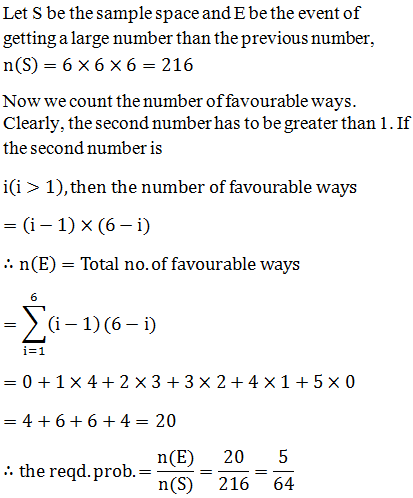 Let S be the sample space and E be the event of getting a large number than the previous number,

$n(S) = 6 \times 6 \times 6 = 216$

Now we count the number of favourable ways. Clearly, the second number has to be greater than 1. If the second number is

$i(i > 1)$, then the number of favourable ways

$= (i - 1) \times (6 - i)$

$\therefore n(E) =$ Total no. of favourable ways

$= \sum_{i=1}^{6} (i - 1)(6 - i)$

$= 0 + 1 \times 4 + 2 \times 3 + 3 \times 2 + 4 \times 1 + 5 \times 0$

$= 4 + 6 + 6 + 4 = 20$

$\therefore$ the reqd. prob. $= \frac{n(E)}{n(S)} = \frac{20}{216} = \frac{5}{64}$